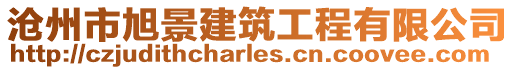 沧州市旭景建筑工程有限公司
http://czjudithcharles.cn.coovee.com